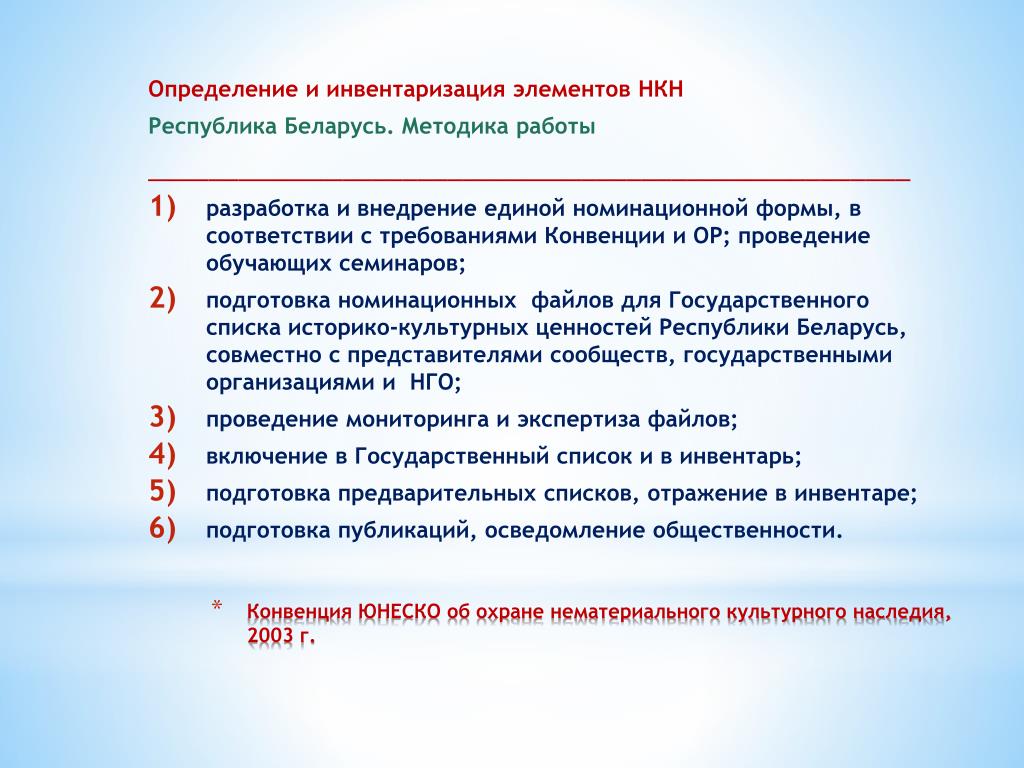 Определение и инвентаризация элементов НКН

Республика Беларусь. Методика работы

1) разработка и внедрение единой номинационной формы, в соответствии с требованиями Конвенции и ОР; проведение обучающих семинаров;

2) подготовка номинационных файлов для Государственного списка историко-культурных ценностей Республики Беларусь, совместно с представителями сообществ, государственными организациями и НГО;

3) проведение мониторинга и экспертиза файлов;

4) включение в Государственный список и в инвентарь;

5) подготовка предварительных списков, отражение в инвентаре;

6) подготовка публикаций, осведомление общественности.

* Конвенция ЮНЕСКО об охране нематериального культурного наследия, 2003 г.